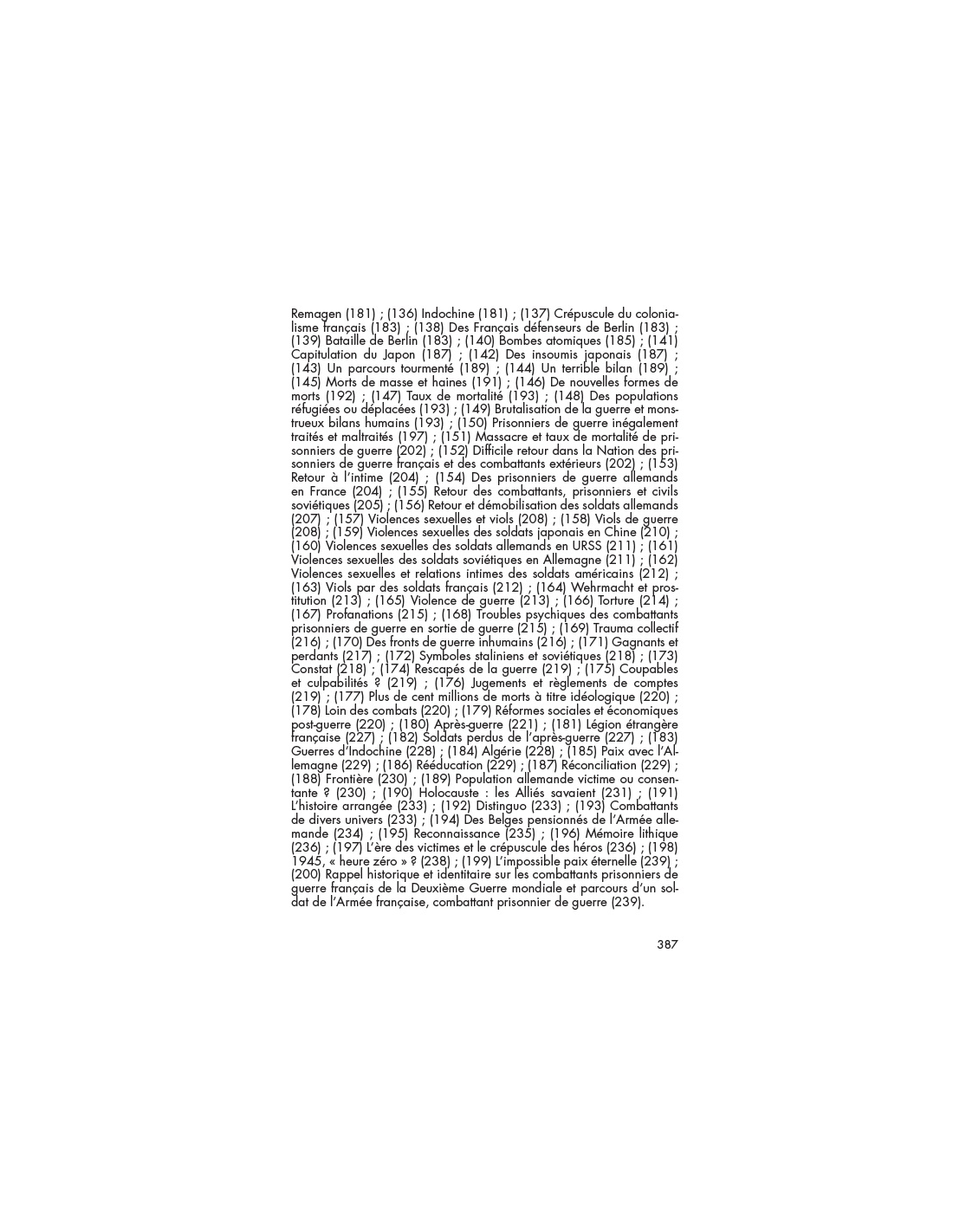 Remagen (181) ; (136) Indochine (181) ; (137) Crépuscule du colonialisme français (183) ; (138) Des Français défenseurs de Berlin (183) ; (139) Bataille de Berlin (183) ; (140) Bombes atomiques (185) ; (141) Capitulation du Japon (187) ; (142) Des insoumis japonais (187) ; (143) Un parcours tourmenté (189) ; (144) Un terrible bilan (189) ; (145) Morts de masse et haines (191) ; (146) De nouvelles formes de morts (192) ; (147) Taux de mortalité (193) ; (148) Des populations réfugiées ou déplacées (193) ; (149) Brutalisation de la guerre et monstrueux bilans humains (193) ; (150) Prisonniers de guerre inégalement traités et maltraités (197) ; (151) Massacre et taux de mortalité de prisonniers de guerre (202) ; (152) Difficile retour dans la Nation des prisonniers de guerre français et des combattants extérieurs (202) ; (153) Retour à l'intime (204) ; (154) Des prisonniers de guerre allemands en France (204) ; (155) Retour des combattants, prisonniers et civils soviétiques (205) ; (156) Retour et démobilisation des soldats allemands (207) ; (157) Violences sexuelles et viols (208) ; (158) Viols de guerre (208) ; (159) Violences sexuelles des soldats japonais en Chine (210) ; (160) Violences sexuelles des soldats allemands en URSS (211) ; (161) Violences sexuelles des soldats soviétiques en Allemagne (211) ; (162) Violences sexuelles et relations intimes des soldats américains (212) ; (163) Viols par des soldats français (212) ; (164) Wehrmacht et prostitution (213) ; (165) Violence de guerre (213) ; (166) Torture (214) ; (167) Profanations (215) ; (168) Troubles psychiques des combattants prisonniers de guerre en sortie de guerre (215) ; (169) Trauma collectif (216) ; (170) Des fronts de guerre inhumains (216) ; (171) Gagnants et perdants (217) ; (172) Symboles staliniens et soviétiques (218) ; (173) Constat (218) ; (174) Rescapés de la guerre (219) ; (175) Coupables et culpabilités ? (219) ; (176) Jugements et règlements de comptes (219) ; (177) Plus de cent millions de morts à titre idéologique (220) ; (178) Loin des combats (220) ; (179) Réformes sociales et économiques post-guerre (220) ; (180) Après-guerre (221) ; (181) Légion étrangère française (227) ; (182) Soldats perdus de l'après-guerre (227) ; (183) Guerres d'Indochine (228) ; (184) Algérie (228) ; (185) Paix avec l'Allemagne (229) ; (186) Rééducation (229) ; (187) Réconciliation (229) ; (188) Frontière (230) ; (189) Population allemande victime ou consentante ? (230) ; (190) Holocauste : les Alliés savaient (231) ; (191) L'histoire arrangée (233) ; (192) Distinguo (233) ; (193) Combattants de divers univers (233) ; (194) Des Belges pensionnés de l'Armée allemande (234) ; (195) Reconnaissance (235) ; (196) Mémoire lithique (236) ; (197) L'ère des victimes et le crépuscule des héros (236) ; (198) 1945, « heure zéro » ? (238) ; (199) L'impossible paix éternelle (239) ; (200) Rappel historique et identitaire sur les combattants prisonniers de guerre français de la Deuxième Guerre mondiale et parcours d'un soldat de l'Armée française, combattant prisonnier de guerre (239).

387